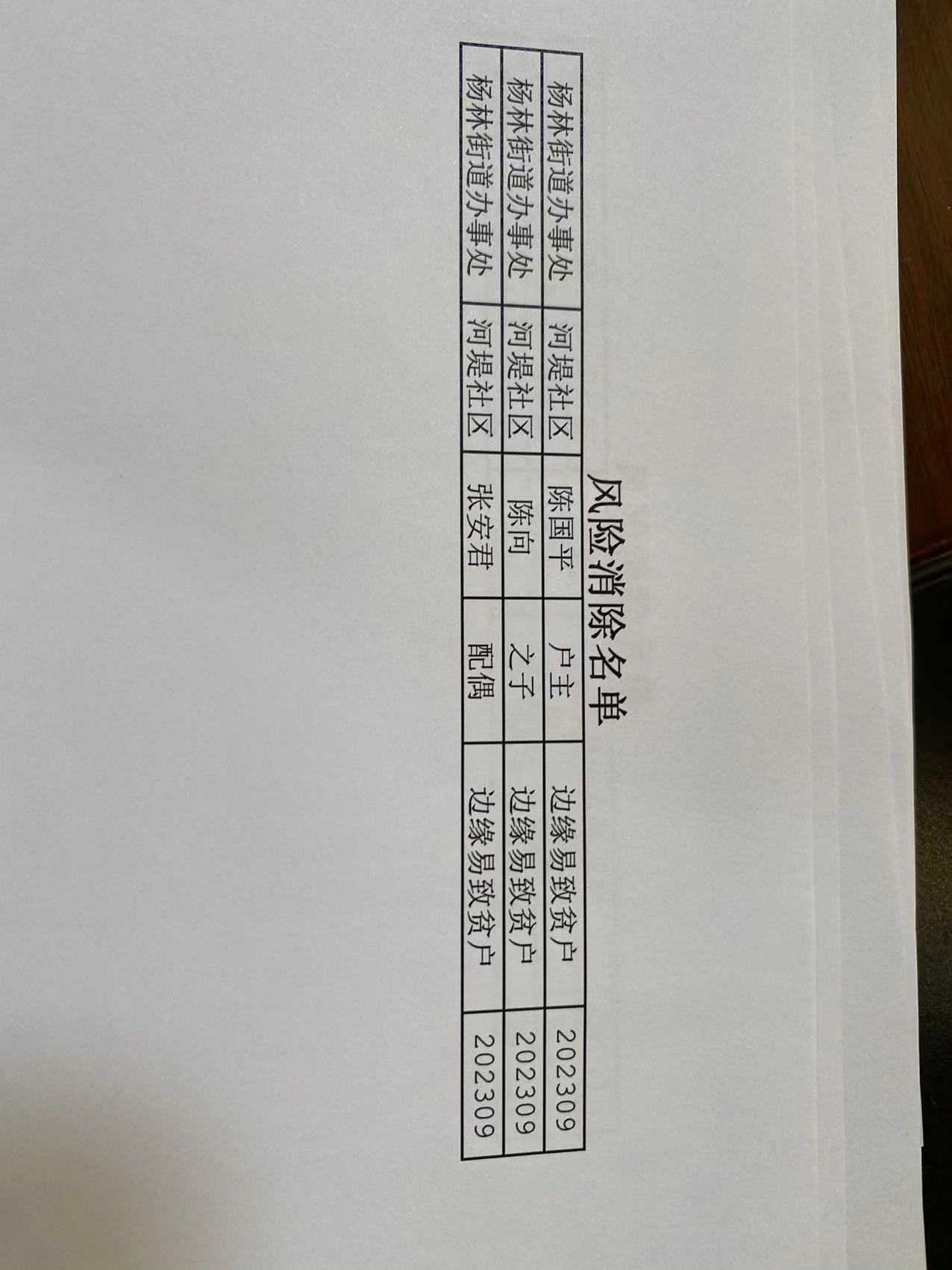 风险消除名单

| 杨林街道办事处 | 河堤社区 | 陈国平 | 户主 | 边缘易致贫户 | 202309 |
|---|---|---|---|---|---|
| 杨林街道办事处 | 河堤社区 | 陈向 | 之子 | 边缘易致贫户 | 202309 |
| 杨林街道办事处 | 河堤社区 | 张安君 | 配偶 | 边缘易致贫户 | 202309 |